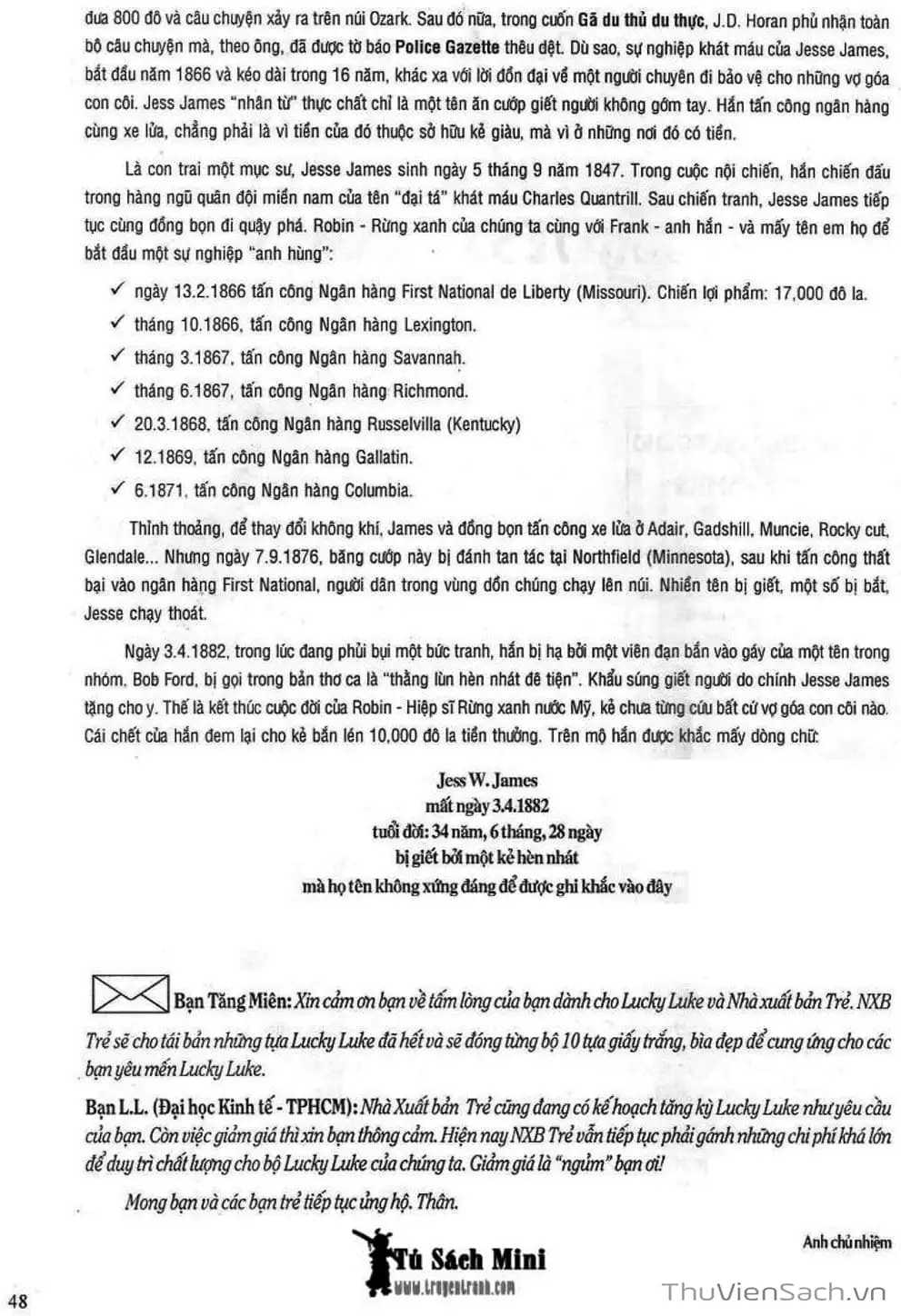 đưa 800 đô và câu chuyện xảy ra trên núi Ozark. Sau đó nữa, trong cuốn Gã du thủ du thực, J.D. Horan phủ nhận toàn bộ câu chuyện mà, theo ông, đã được tờ báo Police Gazette thêu dệt. Dù sao, sự nghiệp khát máu của Jesse James, bắt đầu năm 1866 và kéo dài trong 16 năm, khác xa với lời đồn đại về một người chuyên đi bảo vệ cho những vợ góa con côi. Jess James "nhân từ" thực chất chỉ là một tên ăn cướp giết người không gớm tay. Hắn tấn công ngân hàng cùng xe lửa, chẳng phải là vì tiền của đó thuộc sở hữu kẻ giàu, mà vì ở những nơi đó có tiền.

Là con trai một mục sư, Jesse James sinh ngày 5 tháng 9 năm 1847. Trong cuộc nội chiến, hắn chiến đấu trong hàng ngũ quân đội miền nam của tên "đại tá" khát máu Charles Quantrill. Sau chiến tranh, Jesse James tiếp tục cùng đồng bọn đi quậy phá. Robin - Rừng xanh của chúng ta cùng với Frank - anh hắn - và mấy tên em họ để bắt đầu một sự nghiệp "anh hùng":

✓ ngày 13.2.1866 tấn công Ngân hàng First National de Liberty (Missouri). Chiến lợi phẩm: 17,000 đô la.
✓ tháng 10.1866, tấn công Ngân hàng Lexington.
✓ tháng 3.1867, tấn công Ngân hàng Savannah.
✓ tháng 6.1867, tấn công Ngân hàng Richmond.
✓ 20.3.1868, tấn công Ngân hàng Russelvilla (Kentucky)
✓ 12.1869, tấn công Ngân hàng Gallatin.
✓ 6.1871, tấn công Ngân hàng Columbia.

Thỉnh thoảng, để thay đổi không khí, James và đồng bọn tấn công xe lửa ở Adair, Gadshill, Muncie, Rocky cut, Glendale... Nhưng ngày 7.9.1876, băng cướp này bị đánh tan tác tại Northfield (Minnesota), sau khi tấn công thất bại vào ngân hàng First National, người dân trong vùng dồn chúng chạy lên núi. Nhiều tên bị giết, một số bị bắt, Jesse chạy thoát.

Ngày 3.4.1882, trong lúc đang phủi bụi một bức tranh, hắn bị hạ bởi một viên đạn bắn vào gáy của một tên trong nhóm, Bob Ford, bị gọi trong bản thơ ca là "thằng lùn hèn nhát đê tiện". Khẩu súng giết người do chính Jesse James tặng cho y. Thế là kết thúc cuộc đời của Robin - Hiệp sĩ Rừng xanh nước Mỹ, kẻ chưa từng cứu bất cứ vợ góa con côi nào. Cái chết của hắn đem lại cho kẻ bắn lén 10,000 đô la tiền thưởng. Trên mộ hắn được khắc mấy dòng chữ:

Jess W. James
mất ngày 3.4.1882
tuổi đời: 34 năm, 6 tháng, 28 ngày
bị giết bởi một kẻ hèn nhát
mà họ tên không xứng đáng để được ghi khắc vào đây

Bạn Tăng Miên: Xin cảm ơn bạn về tấm lòng của bạn dành cho Lucky Luke và Nhà xuất bản Trẻ. NXB Trẻ sẽ cho tái bản những tựa Lucky Luke đã hết và sẽ đóng từng bộ 10 tựa giấy trắng, bìa đẹp để cung ứng cho các bạn yêu mến Lucky Luke.

Bạn L.L. (Đại học Kinh tế - TPHCM): Nhà Xuất bản Trẻ cũng đang có kế hoạch tăng kỳ Lucky Luke như yêu cầu của bạn. Còn việc giảm giá thì xin bạn thông cảm. Hiện nay NXB Trẻ vẫn tiếp tục phải gánh những chi phí khá lớn để duy trì chất lượng cho bộ Lucky Luke của chúng ta. Giảm giá là "ngủm" bạn ơi!

Mong bạn và các bạn trẻ tiếp tục ủng hộ. Thân.

Anh chủ nhiệm

Tủ Sách Mini
www.truyentranh.com

48

ThuVienSach.vn